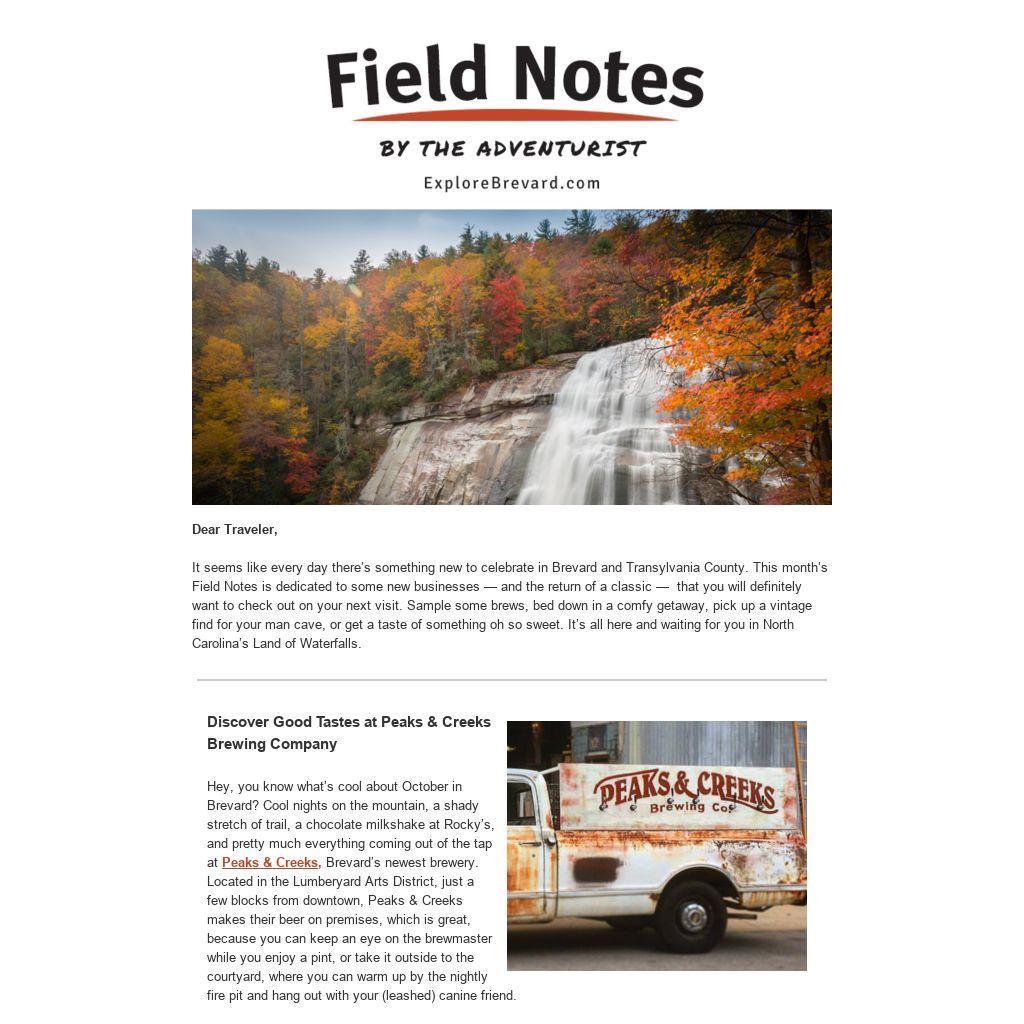 Field Notes

BY THE ADVENTURIST

ExploreBrevard.com

Dear Traveler,

It seems like every day there's something new to celebrate in Brevard and Transylvania County. This month's Field Notes is dedicated to some new businesses — and the return of a classic — that you will definitely want to check out on your next visit. Sample some brews, bed down in a comfy getaway, pick up a vintage find for your man cave, or get a taste of something oh so sweet. It's all here and waiting for you in North Carolina's Land of Waterfalls.

Discover Good Tastes at Peaks & Creeks Brewing Company

Hey, you know what's cool about October in Brevard? Cool nights on the mountain, a shady stretch of trail, a chocolate milkshake at Rocky's, and pretty much everything coming out of the tap at Peaks & Creeks, Brevard's newest brewery. Located in the Lumberyard Arts District, just a few blocks from downtown, Peaks & Creeks makes their beer on premises, which is great, because you can keep an eye on the brewmaster while you enjoy a pint, or take it outside to the courtyard, where you can warm up by the nightly fire pit and hang out with your (leashed) canine friend.

PEAKS & CREEKS
Brewing Co.